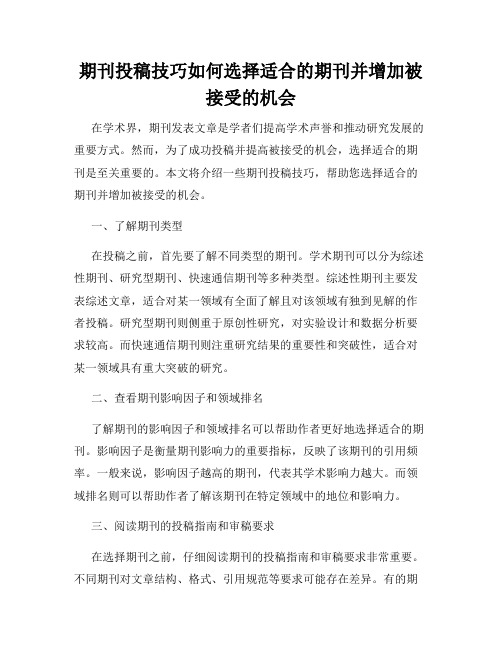 期刊投稿技巧如何选择适合的期刊并增加被接受的机会

在学术界，期刊发表文章是学者们提高学术声誉和推动研究发展的重要方式。然而，为了成功投稿并提高被接受的机会，选择适合的期刊是至关重要的。本文将介绍一些期刊投稿技巧，帮助您选择适合的期刊并增加被接受的机会。

一、了解期刊类型

在投稿之前，首先要了解不同类型的期刊。学术期刊可以分为综述性期刊、研究型期刊、快速通信期刊等多种类型。综述性期刊主要发表综述文章，适合对某一领域有全面了解且对该领域有独到见解的作者投稿。研究型期刊则侧重于原创性研究，对实验设计和数据分析要求较高。而快速通信期刊则注重研究结果的重要性和突破性，适合对某一领域具有重大突破的研究。

二、查看期刊影响因子和领域排名

了解期刊的影响因子和领域排名可以帮助作者更好地选择适合的期刊。影响因子是衡量期刊影响力的重要指标，反映了该期刊的引用频率。一般来说，影响因子越高的期刊，代表其学术影响力越大。而领域排名则可以帮助作者了解该期刊在特定领域中的地位和影响力。

三、阅读期刊的投稿指南和审稿要求

在选择期刊之前，仔细阅读期刊的投稿指南和审稿要求非常重要。不同期刊对文章结构、格式、引用规范等要求可能存在差异。有的期